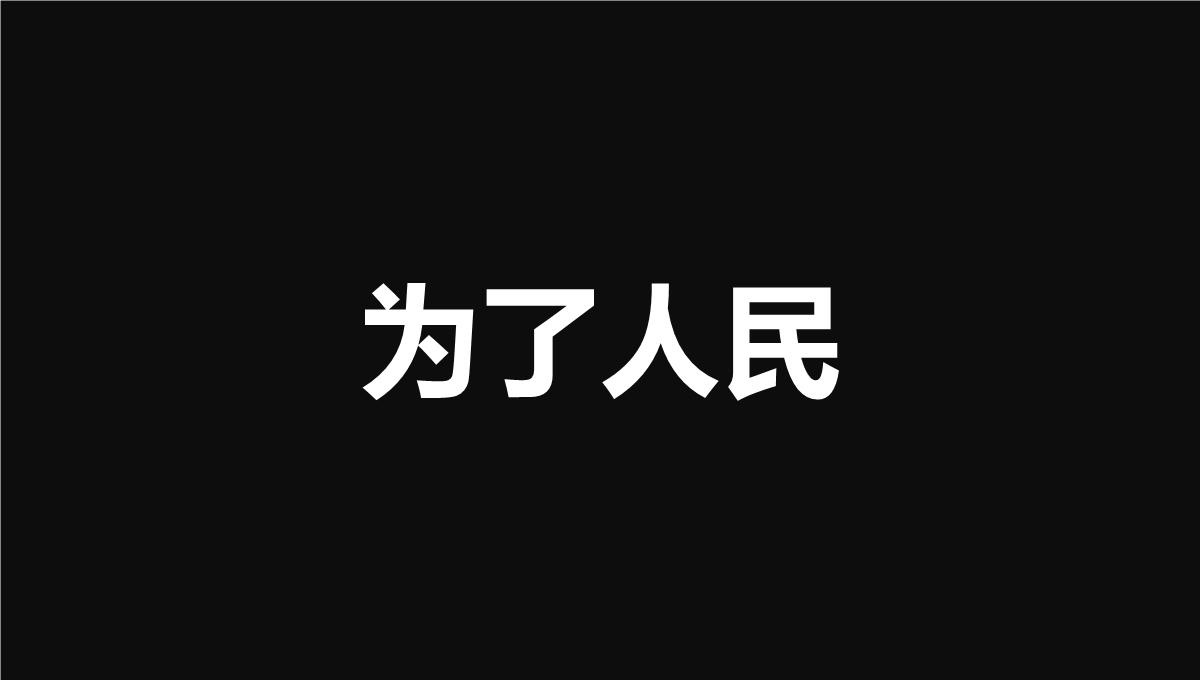 为了人民